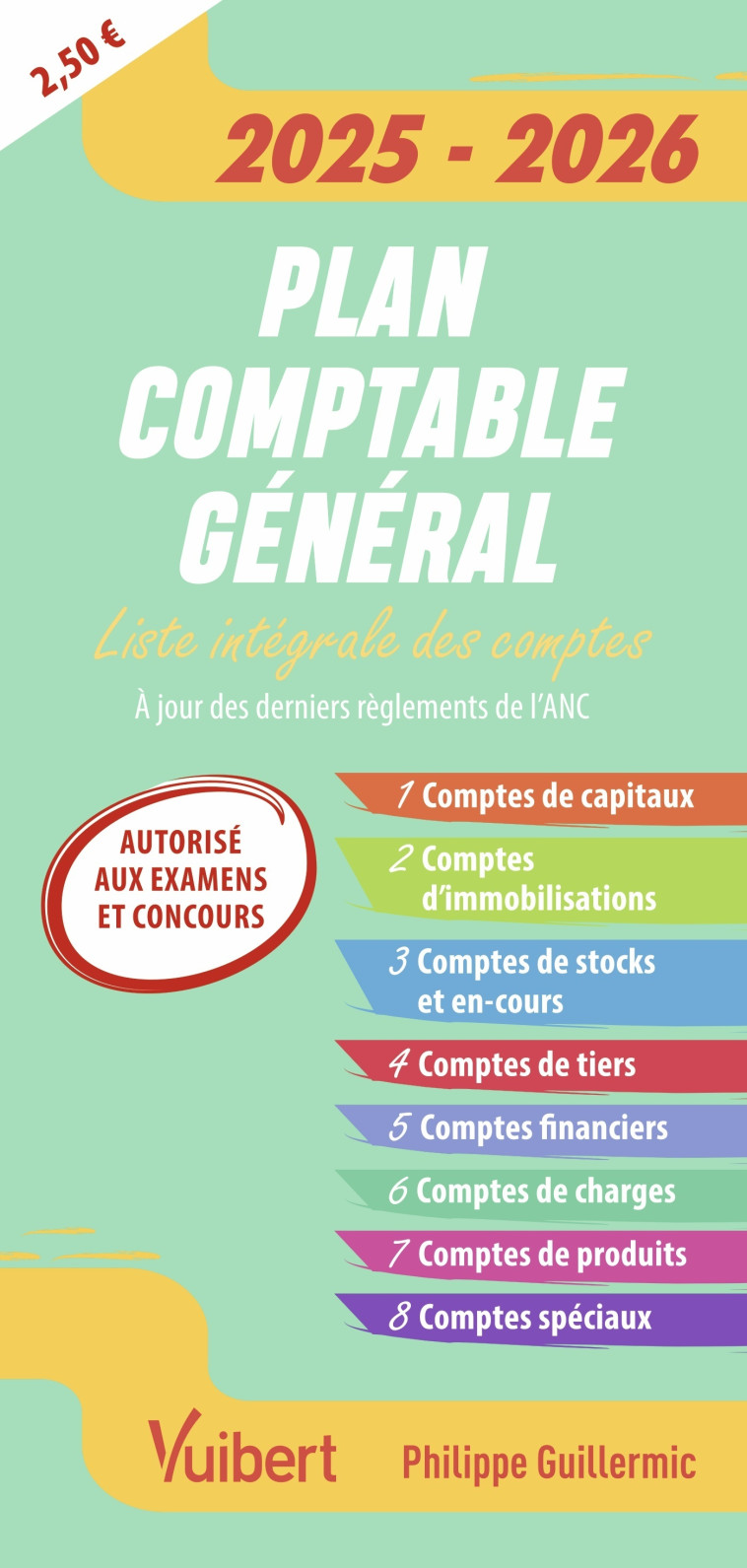 2,50 €

2025 - 2026

PLAN COMPTABLE GÉNÉRAL

Liste intégrale des comptes

À jour des derniers règlements de l'ANC

AUTORISÉ AUX EXAMENS ET CONCOURS

1 Comptes de capitaux
2 Comptes d'immobilisations
3 Comptes de stocks et en-cours
4 Comptes de tiers
5 Comptes financiers
6 Comptes de charges
7 Comptes de produits
8 Comptes spéciaux

Vuibert

Philippe Guillermic